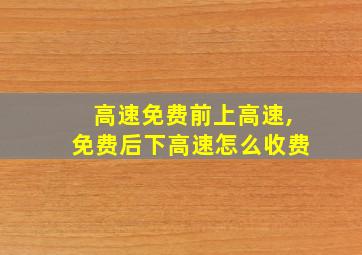 高速免费前上高速，
免费后下高速怎么收费